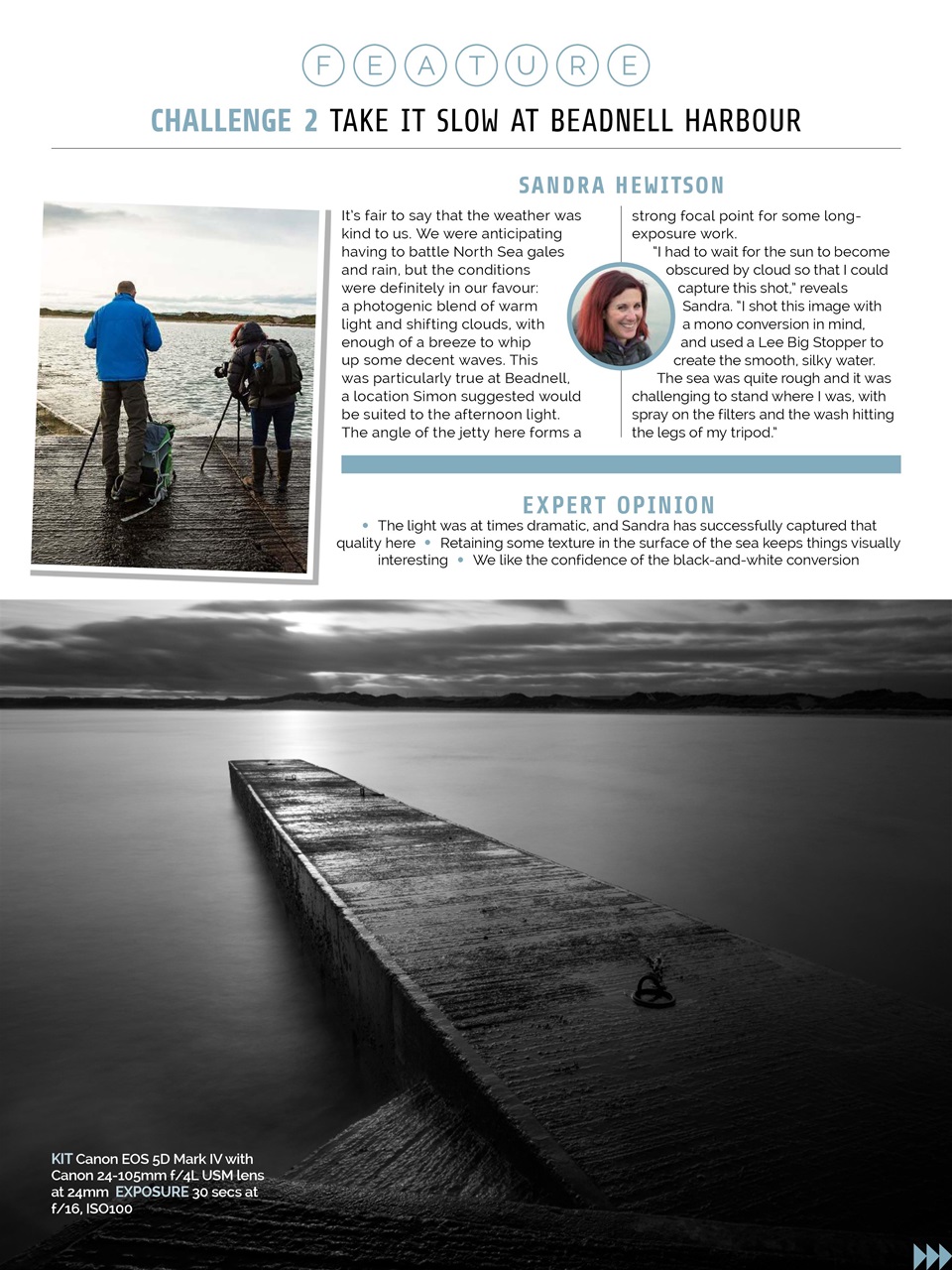 FEATURE

CHALLENGE 2 TAKE IT SLOW AT BEADNELL HARBOUR

SANDRA HEWITSON

It's fair to say that the weather was kind to us. We were anticipating having to battle North Sea gales and rain, but the conditions were definitely in our favour: a photogenic blend of warm light and shifting clouds, with enough of a breeze to whip up some decent waves. This was particularly true at Beadnell, a location Simon suggested would be suited to the afternoon light. The angle of the jetty here forms a strong focal point for some long-exposure work.

"I had to wait for the sun to become obscured by cloud so that I could capture this shot," reveals Sandra. "I shot this image with a mono conversion in mind, and used a Lee Big Stopper to create the smooth, silky water.

The sea was quite rough and it was challenging to stand where I was, with spray on the filters and the wash hitting the legs of my tripod."

EXPERT OPINION

• The light was at times dramatic, and Sandra has successfully captured that quality here • Retaining some texture in the surface of the sea keeps things visually interesting • We like the confidence of the black-and-white conversion

KIT Canon EOS 5D Mark IV with Canon 24-105mm f/4L USM lens at 24mm EXPOSURE 30 secs at f/16, ISO100